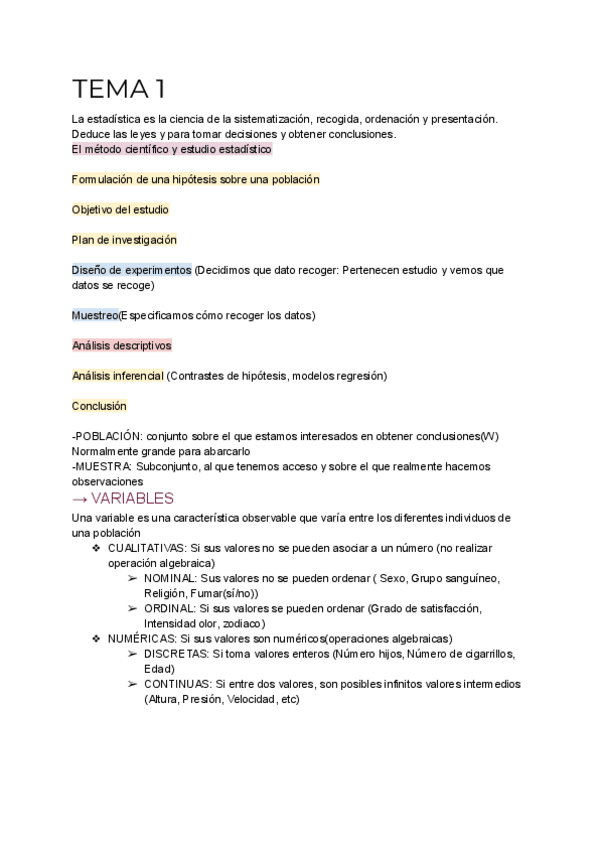 TEMA 1

La estadística es la ciencia de la sistematización, recogida, ordenación y presentación. Deduce las leyes y para tomar decisiones y obtener conclusiones.
El método científico y estudio estadístico

Formulación de una hipótesis sobre una población

Objetivo del estudio

Plan de investigación

Diseño de experimentos (Decidimos que dato recoger: Pertenecen estudio y vemos que datos se recoge)

Muestreo(Especificamos cómo recoger los datos)

Análisis descriptivos

Análisis inferencial (Contrastes de hipótesis, modelos regresión)

Conclusión

-POBLACIÓN: conjunto sobre el que estamos interesados en obtener conclusiones(W) Normalmente grande para abarcarlo
-MUESTRA: Subconjunto, al que tenemos acceso y sobre el que realmente hacemos observaciones

→ VARIABLES

Una variable es una característica observable que varía entre los diferentes individuos de una población
❖ CUALITATIVAS: Si sus valores no se pueden asociar a un número (no realizar operación algebraica)
➢ NOMINAL: Sus valores no se pueden ordenar ( Sexo, Grupo sanguíneo, Religión, Fumar(sí/no))
➢ ORDINAL: Si sus valores se pueden ordenar (Grado de satisfacción, Intensidad olor, zodiaco)
❖ NUMÉRICAS: Si sus valores son numéricos(operaciones algebraicas)
➢ DISCRETAS: Si toma valores enteros (Número hijos, Número de cigarrillos, Edad)
➢ CONTINUAS: Si entre dos valores, son posibles infinitos valores intermedios (Altura, Presión, Velocidad, etc)